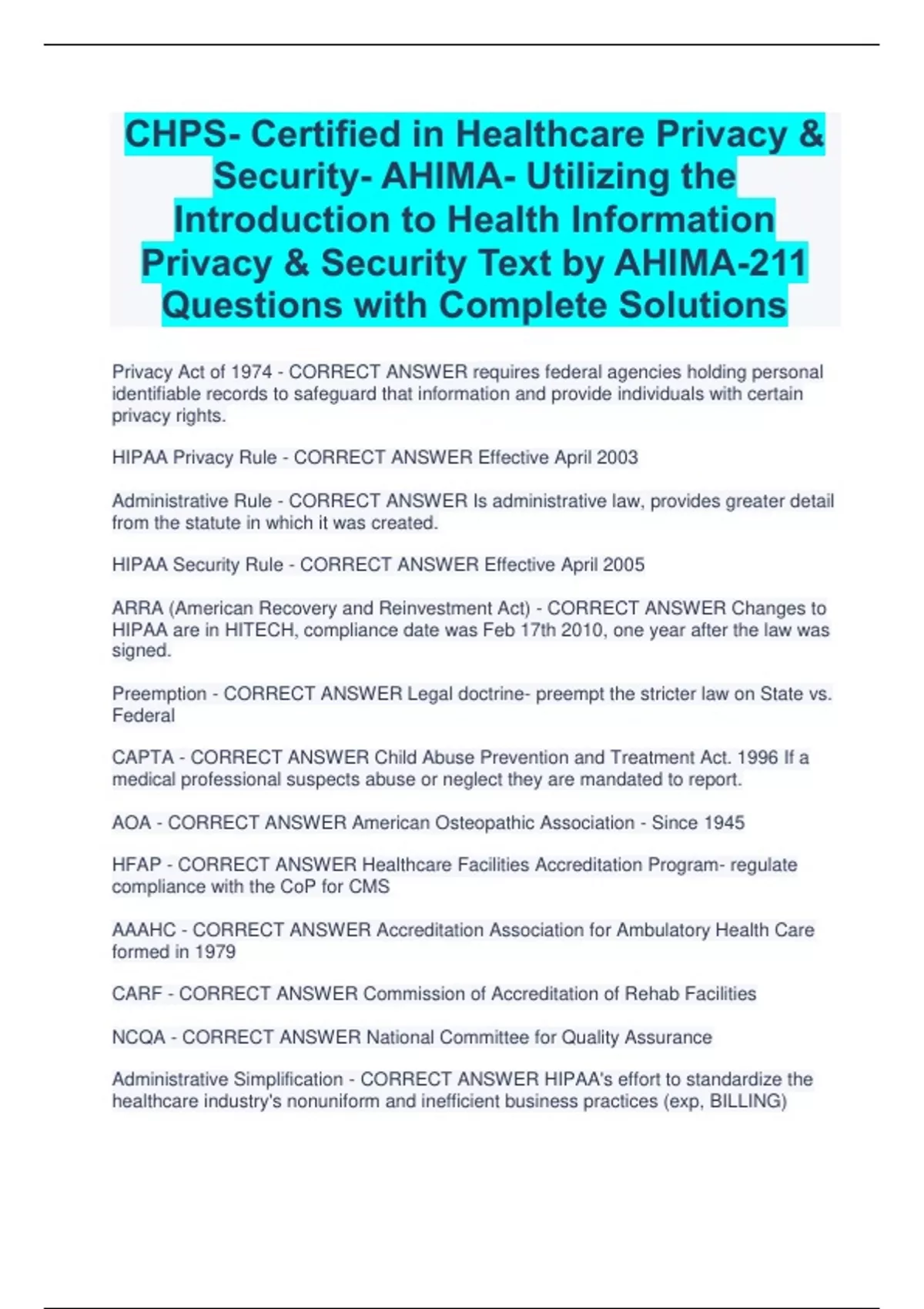 CHPS- Certified in Healthcare Privacy & Security- AHIMA- Utilizing the Introduction to Health Information Privacy & Security Text by AHIMA-211 Questions with Complete Solutions

Privacy Act of 1974 - CORRECT ANSWER requires federal agencies holding personal identifiable records to safeguard that information and provide individuals with certain privacy rights.

HIPAA Privacy Rule - CORRECT ANSWER Effective April 2003

Administrative Rule - CORRECT ANSWER Is administrative law, provides greater detail from the statute in which it was created.

HIPAA Security Rule - CORRECT ANSWER Effective April 2005

ARRA (American Recovery and Reinvestment Act) - CORRECT ANSWER Changes to HIPAA are in HITECH, compliance date was Feb 17th 2010, one year after the law was signed.

Preemption - CORRECT ANSWER Legal doctrine- preempt the stricter law on State vs. Federal

CAPTA - CORRECT ANSWER Child Abuse Prevention and Treatment Act. 1996 If a medical professional suspects abuse or neglect they are mandated to report.

AOA - CORRECT ANSWER American Osteopathic Association - Since 1945

HFAP - CORRECT ANSWER Healthcare Facilities Accreditation Program- regulate compliance with the CoP for CMS

AAAHC - CORRECT ANSWER Accreditation Association for Ambulatory Health Care formed in 1979

CARF - CORRECT ANSWER Commission of Accreditation of Rehab Facilities

NCQA - CORRECT ANSWER National Committee for Quality Assurance

Administrative Simplification - CORRECT ANSWER HIPAA's effort to standardize the healthcare industry's nonuniform and inefficient business practices (exp, BILLING)